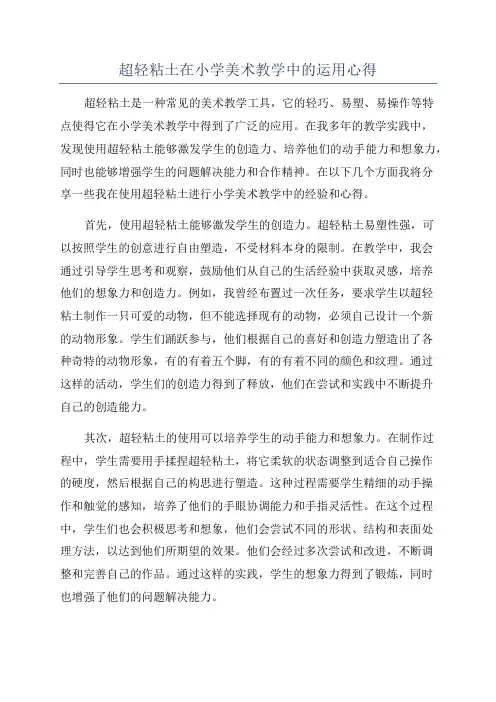 超轻粘土在小学美术教学中的运用心得

超轻粘土是一种常见的美术教学工具，它的轻巧、易塑、易操作等特点使得它在小学美术教学中得到了广泛的应用。在我多年的教学实践中，发现使用超轻粘土能够激发学生的创造力、培养他们的动手能力和想象力，同时也能够增强学生的问题解决能力和合作精神。在以下几个方面我将分享一些我在使用超轻粘土进行小学美术教学中的经验和心得。

首先，使用超轻粘土能够激发学生的创造力。超轻粘土易塑性强，可以按照学生的创意进行自由塑造，不受材料本身的限制。在教学中，我会通过引导学生思考和观察，鼓励他们从自己的生活经验中获取灵感，培养他们的想象力和创造力。例如，我曾经布置过一次任务，要求学生以超轻粘土制作一只可爱的动物，但不能选择现有的动物，必须自己设计一个新的动物形象。学生们踊跃参与，他们根据自己的喜好和创造力塑造出了各种奇特的动物形象，有的有着五个脚，有的有着不同的颜色和纹理。通过这样的活动，学生们的创造力得到了释放，他们在尝试和实践中不断提升自己的创造能力。

其次，超轻粘土的使用可以培养学生的动手能力和想象力。在制作过程中，学生需要用手揉捏超轻粘土，将它柔软的状态调整到适合自己操作的硬度，然后根据自己的构思进行塑造。这种过程需要学生精细的动手操作和触觉的感知，培养了他们的手眼协调能力和手指灵活性。在这个过程中，学生们也会积极思考和想象，他们会尝试不同的形状、结构和表面处理方法，以达到他们所期望的效果。他们会经过多次尝试和改进，不断调整和完善自己的作品。通过这样的实践，学生的想象力得到了锻炼，同时也增强了他们的问题解决能力。